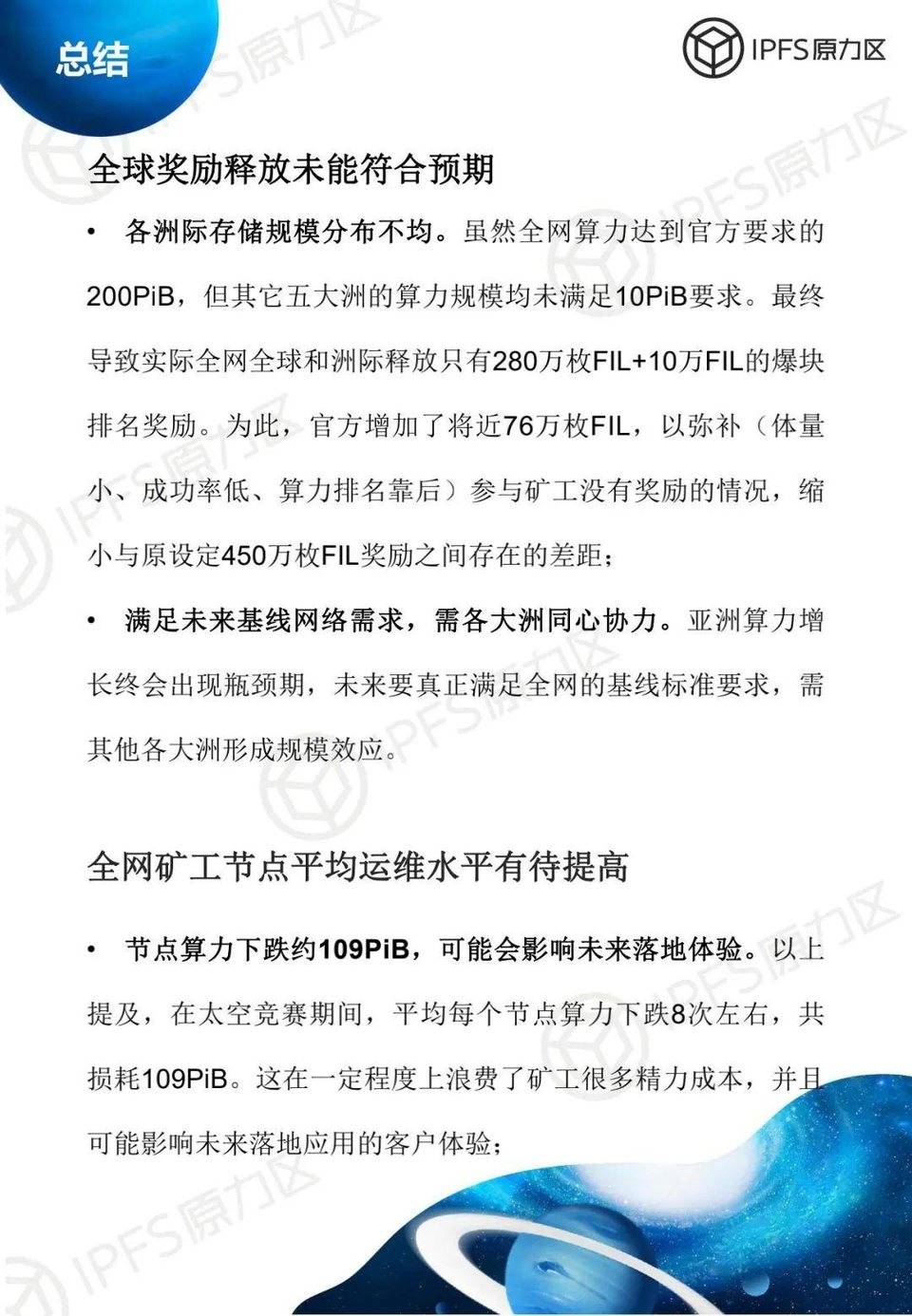 总结

IPFS原力区

全球奖励释放未能符合预期

• 各洲际存储规模分布不均。虽然全网算力达到官方要求的200PiB，但其它五大洲的算力规模均未满足10PiB要求。最终导致实际全网全球和洲际释放只有280万枚FIL+10万FIL的爆块排名奖励。为此，官方增加了将近76万枚FIL，以弥补（体量小、成功率低、算力排名靠后）参与矿工没有奖励的情况，缩小与原设定450万枚FIL奖励之间存在的差距；

• 满足未来基线网络需求，需各大洲同心协力。亚洲算力增长终会出现瓶颈期，未来要真正满足全网的基线标准要求，需其他各大洲形成规模效应。

全网矿工节点平均运维水平有待提高

• 节点算力下跌约109PiB，可能会影响未来落地体验。以上提及，在太空竞赛期间，平均每个节点算力下跌8次左右，共损耗109PiB。这在一定程度上浪费了矿工很多精力成本，并且可能影响未来落地应用的客户体验；

IPFS原力区